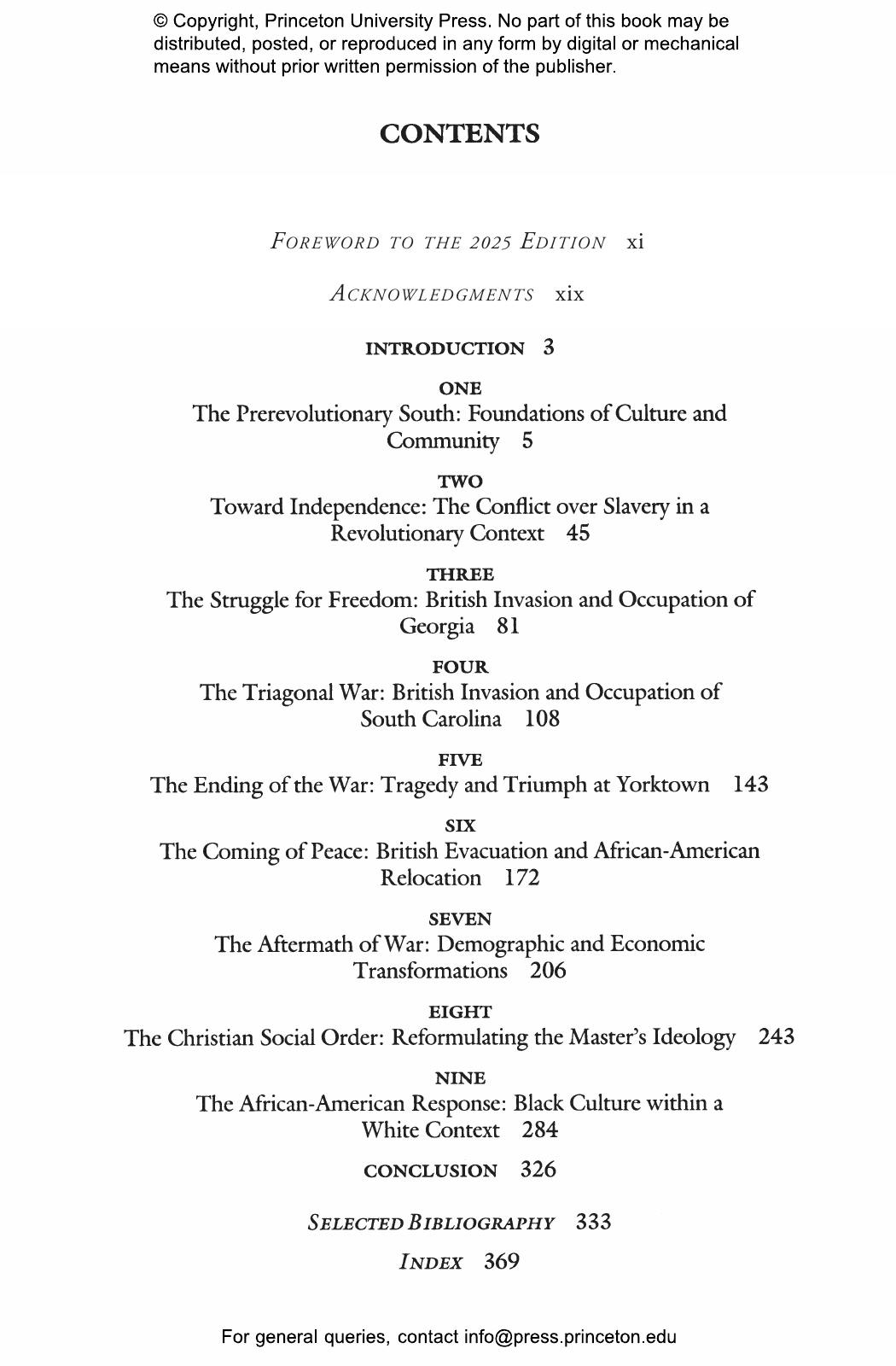 © Copyright, Princeton University Press. No part of this book may be distributed, posted, or reproduced in any form by digital or mechanical means without prior written permission of the publisher.

CONTENTS

FOREWORD TO THE 2025 EDITION xi

ACKNOWLEDGMENTS xix

INTRODUCTION 3

ONE
The Prerevolutionary South: Foundations of Culture and Community 5

TWO
Toward Independence: The Conflict over Slavery in a Revolutionary Context 45

THREE
The Struggle for Freedom: British Invasion and Occupation of Georgia 81

FOUR
The Triagonal War: British Invasion and Occupation of South Carolina 108

FIVE
The Ending of the War: Tragedy and Triumph at Yorktown 143

SIX
The Coming of Peace: British Evacuation and African-American Relocation 172

SEVEN
The Aftermath of War: Demographic and Economic Transformations 206

EIGHT
The Christian Social Order: Reformulating the Master's Ideology 243

NINE
The African-American Response: Black Culture within a White Context 284

CONCLUSION 326

SELECTED BIBLIOGRAPHY 333

INDEX 369

For general queries, contact info@press.princeton.edu